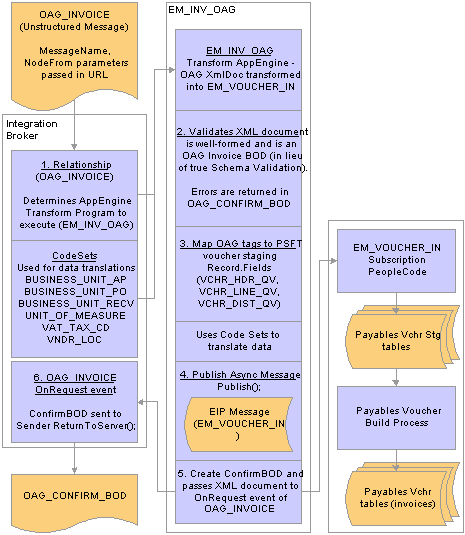 OAG_INVOICE (Unstructured Message)

MessageName, NodeFrom parameters passed in URL

Integration Broker

1. Relationship (OAG_INVOICE)

Determines AppEngine Transform Program to execute (EM_INV_OAG)

CodeSets
Used for data translations
BUSINESS_UNIT_AP
BUSINESS_UNIT_PO
BUSINESS_UNIT_RECV
UNIT_OF_MEASURE
VAT_TAX_CD
VNDR_LOC

6. OAG_INVOICE OnRequest event

ConfirmBOD sent to Sender ReturnToServer();

OAG_CONFIRM_BOD

EM_INV_OAG

EM_INV_OAG
Transform AppEngine - OAG XmlDoc transformed into EM_VOUCHER_IN

2. Validates XML document is well-formed and is an OAG Invoice BOD (in lieu of true Schema Validation).

Errors are returned in OAG_CONFIRM_BOD

3. Map OAG tags to PSFT voucher staging Record.Fields (VCHR_HDR_QV, VCHR_LINE_QV, VCHR_DIST_QV)

Uses Code Sets to translate data

4. Publish Async Message
Publish();

EIP Message (EM_VOUCHER_IN )

5. Create ConfirmBOD and passes XML document to OnRequest event of OAG_INVOICE

EM_VOUCHER_IN Subscription PeopleCode

Payables Vchr Stg tables

Payables Voucher Build Process

Payables Vchr tables (invoices)